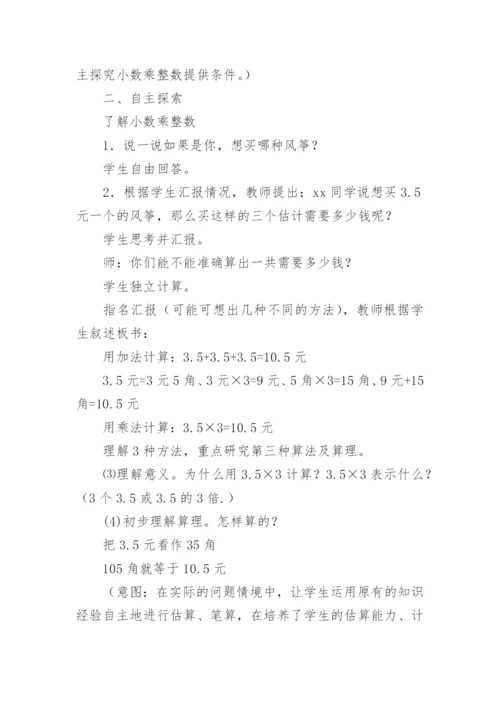 主探究小数乘整数提供条件。）

二、自主探索

了解小数乘整数

1．说一说如果是你，想买哪种风筝？

学生自由回答。

2．根据学生汇报情况，教师提出：xx 同学说想买 3.5 元一个的风筝，那么买这样的三个估计需要多少钱呢？

学生思考并汇报。

师：你们能不能准确算出一共需要多少钱？

学生独立计算。

指名汇报（可能可想出几种不同的方法），教师根据学生叙述板书：

用加法计算：3.5+3.5+3.5=10.5 元

3.5 元=3 元 5 角、3 元×3=9 元、5 角×3=15 角、9 元+15 角=10.5 元

用乘法计算：3.5×3=10.5 元

理解 3 种方法，重点研究第三种算法及算理。

⑶理解意义。为什么用 3.5×3 计算？3.5×3 表示什么？（3 个 3.5 或 3.5 的 3 倍.）

(4)初步理解算理。怎样算的？

把 3.5 元看作 35 角

105 角就等于 10.5 元

（意图：在实际的问题情境中，让学生运用原有的知识经验自主地进行估算、笔算，在培养了学生的估算能力、计